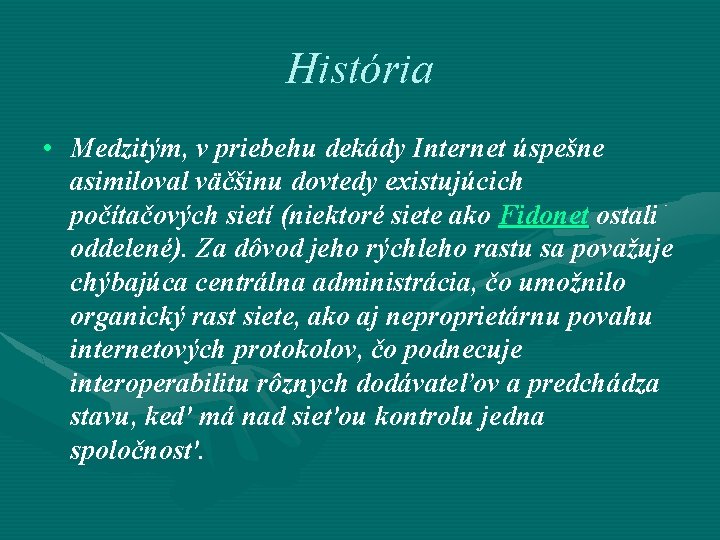 História

• Medzitým, v priebehu dekády Internet úspešne asimiloval väčšinu dovtedy existujúcich počítačových sietí (niektoré siete ako Fidonet ostali oddelené). Za dôvod jeho rýchleho rastu sa považuje chýbajúca centrálna administrácia, čo umožnilo organický rast siete, ako aj neproprietárnu povahu internetových protokolov, čo podnecuje interoperabilitu rôznych dodávateľov a predchádza stavu, keď má nad sieťou kontrolu jedna spoločnosť.